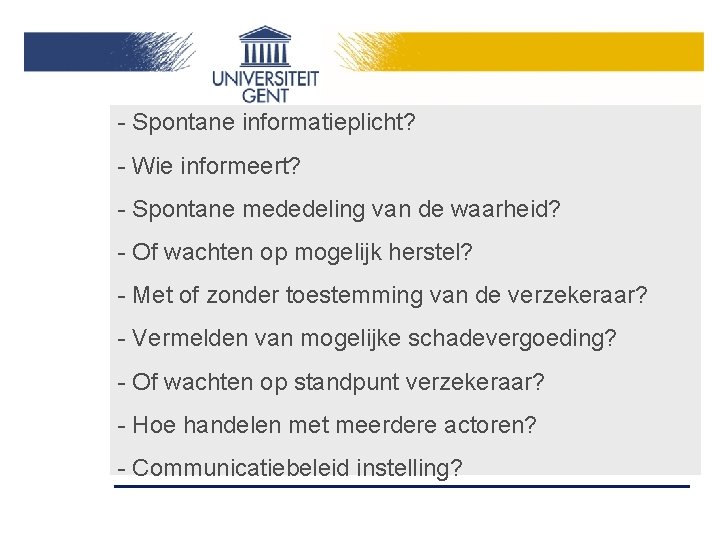 UNIVERSITEIT GENT

- Spontane informatieplicht?

- Wie informeert?

- Spontane mededeling van de waarheid?

- Of wachten op mogelijk herstel?

- Met of zonder toestemming van de verzekeraar?

- Vermelden van mogelijke schadevergoeding?

- Of wachten op standpunt verzekeraar?

- Hoe handelen met meerdere actoren?

- Communicatiebeleid instelling?